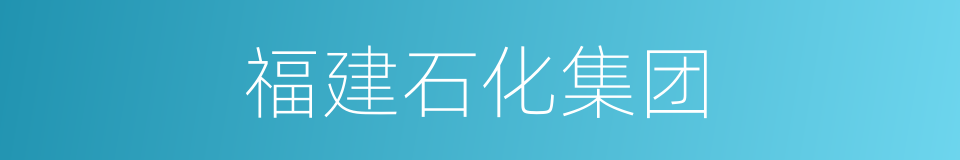 福建石化集团